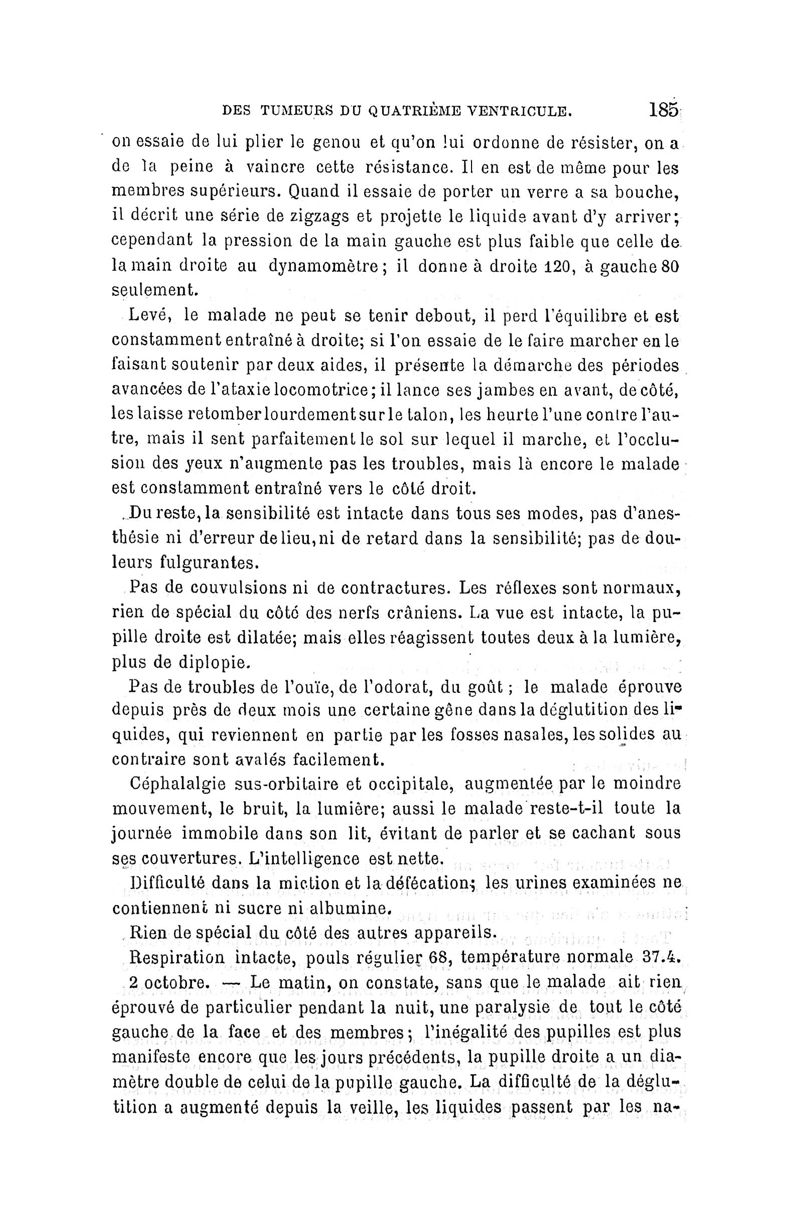 DES TUMEURS DU QUATRIÈME VENTRICULE. 185

on essaie de lui plier le genou et qu'on lui ordonne de résister, on a de la peine à vaincre cette résistance. Il en est de même pour les membres supérieurs. Quand il essaie de porter un verre a sa bouche, il décrit une série de zigzags et projette le liquide avant d'y arriver; cependant la pression de la main gauche est plus faible que celle de la main droite au dynamomètre; il donne à droite 120, à gauche 80 seulement.

Levé, le malade ne peut se tenir debout, il perd l'équilibre et est constamment entraîné à droite; si l'on essaie de le faire marcher en le faisant soutenir par deux aides, il présente la démarche des périodes avancées de l'ataxie locomotrice; il lance ses jambes en avant, de côté, les laisse retomber lourdement sur le talon, les heurte l'une contre l'autre, mais il sent parfaitement le sol sur lequel il marche, et l'occlusion des yeux n'augmente pas les troubles, mais là encore le malade est constamment entraîné vers le côté droit.

Du reste, la sensibilité est intacte dans tous ses modes, pas d'anesthésie ni d'erreur de lieu, ni de retard dans la sensibilité; pas de douleurs fulgurantes.

Pas de couvulsions ni de contractures. Les réflexes sont normaux, rien de spécial du côté des nerfs crâniens. La vue est intacte, la pupille droite est dilatée; mais elles réagissent toutes deux à la lumière, plus de diplopie.

Pas de troubles de l'ouïe, de l'odorat, du goût; le malade éprouve depuis près de deux mois une certaine gêne dans la déglutition des liquides, qui reviennent en partie par les fosses nasales, les solides au contraire sont avalés facilement.

Céphalalgie sus-orbitaire et occipitale, augmentée par le moindre mouvement, le bruit, la lumière; aussi le malade reste-t-il toute la journée immobile dans son lit, évitant de parler et se cachant sous ses couvertures. L'intelligence est nette.

Difficulté dans la miction et la défécation; les urines examinées ne contiennent ni sucre ni albumine.

Rien de spécial du côté des autres appareils.

Respiration intacte, pouls régulier 68, température normale 37.4.

2 octobre. — Le matin, on constate, sans que le malade ait rien éprouvé de particulier pendant la nuit, une paralysie de tout le côté gauche de la face et des membres; l'inégalité des pupilles est plus manifeste encore que les jours précédents, la pupille droite a un diamètre double de celui de la pupille gauche. La difficulté de la déglutition a augmenté depuis la veille, les liquides passent par les na-